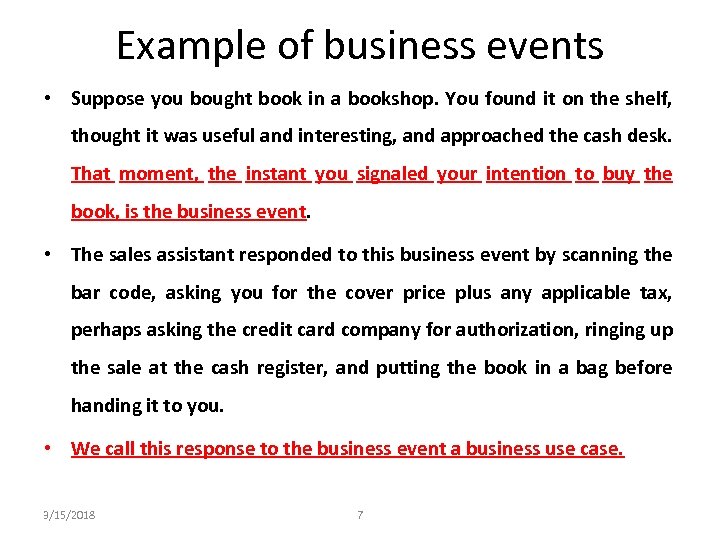 Example of business events

• Suppose you bought book in a bookshop. You found it on the shelf, thought it was useful and interesting, and approached the cash desk. That moment, the instant you signaled your intention to buy the book, is the business event.

• The sales assistant responded to this business event by scanning the bar code, asking you for the cover price plus any applicable tax, perhaps asking the credit card company for authorization, ringing up the sale at the cash register, and putting the book in a bag before handing it to you.

• We call this response to the business event a business use case.

3/15/2018

7